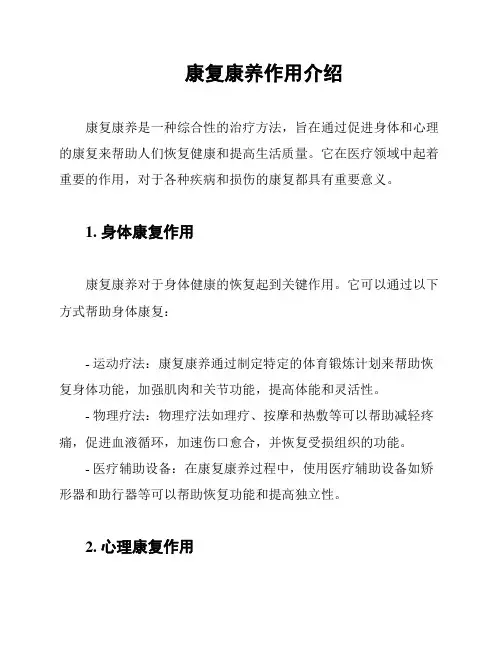 康复康养作用介绍

康复康养是一种综合性的治疗方法，旨在通过促进身体和心理的康复来帮助人们恢复健康和提高生活质量。它在医疗领域中起着重要的作用，对于各种疾病和损伤的康复都具有重要意义。

1. 身体康复作用

康复康养对于身体健康的恢复起到关键作用。它可以通过以下方式帮助身体康复：

- 运动疗法：康复康养通过制定特定的体育锻炼计划来帮助恢复身体功能，加强肌肉和关节功能，提高体能和灵活性。
- 物理疗法：物理疗法如理疗、按摩和热敷等可以帮助减轻疼痛，促进血液循环，加速伤口愈合，并恢复受损组织的功能。
- 医疗辅助设备：在康复康养过程中，使用医疗辅助设备如矫形器和助行器等可以帮助恢复功能和提高独立性。

2. 心理康复作用